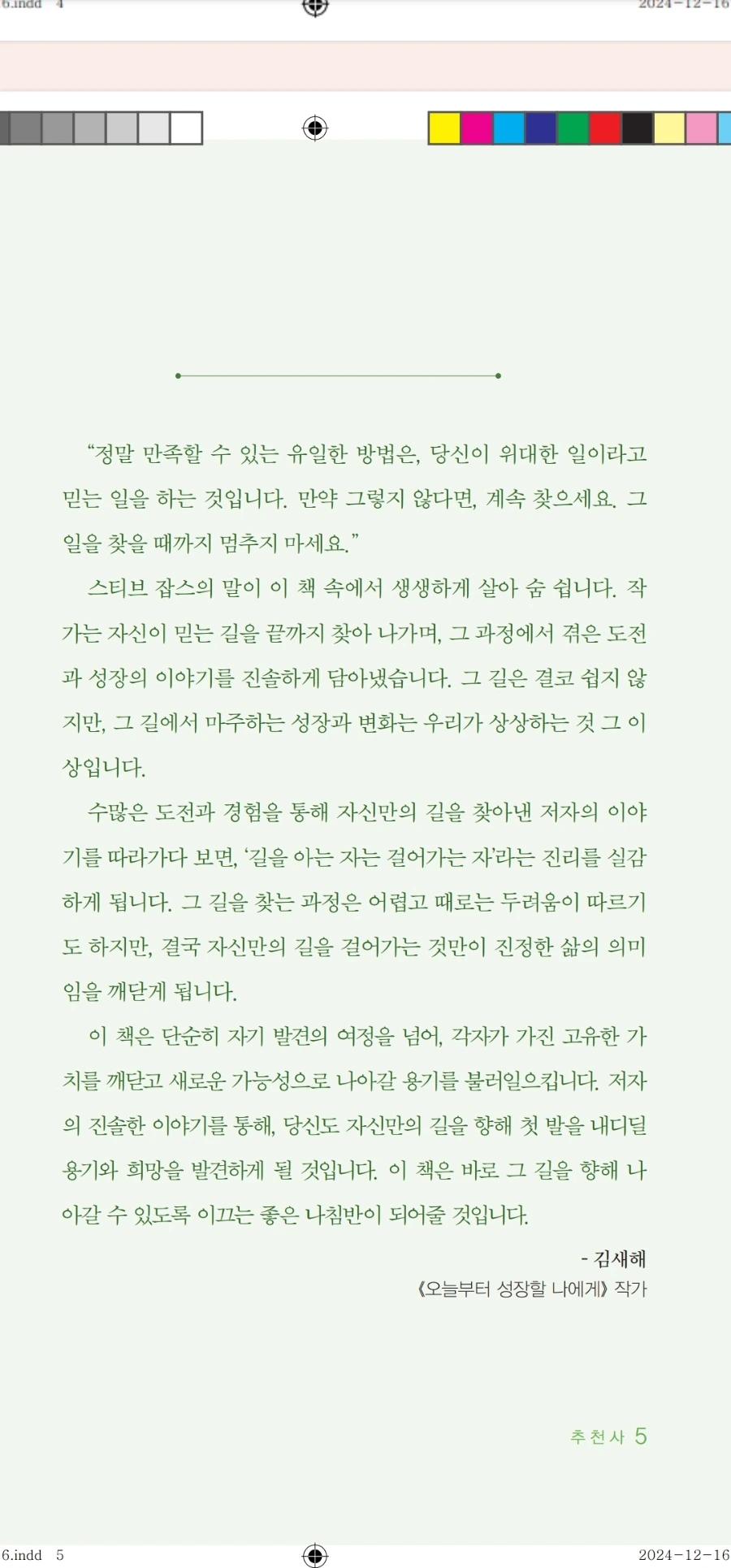 6.indd 4 2024-12-16

“정말 만족할 수 있는 유일한 방법은, 당신이 위대한 일이라고 믿는 일을 하는 것입니다. 만약 그렇지 않다면, 계속 찾으세요. 그 일을 찾을 때까지 멈추지 마세요.”

스티브 잡스의 말이 이 책 속에서 생생하게 살아 숨 쉽니다. 작가는 자신이 믿는 길을 끝까지 찾아 나가며, 그 과정에서 겪은 도전과 성장의 이야기를 진솔하게 담아냈습니다. 그 길은 결코 쉽지 않지만, 그 길에서 마주하는 성장과 변화는 우리가 상상하는 것 그 이상입니다.

수많은 도전과 경험을 통해 자신만의 길을 찾아낸 저자의 이야기를 따라가다 보면, ‘길을 아는 자는 걸어가는 자’라는 진리를 실감하게 됩니다. 그 길을 찾는 과정은 어렵고 때로는 두려움이 따르기도 하지만, 결국 자신만의 길을 걸어가는 것만이 진정한 삶의 의미임을 깨닫게 됩니다.

이 책은 단순히 자기 발견의 여정을 넘어, 각자가 가진 고유한 가치를 깨닫고 새로운 가능성으로 나아갈 용기를 불러일으킵니다. 저자의 진솔한 이야기를 통해, 당신도 자신만의 길을 향해 첫 발을 내디딜 용기와 희망을 발견하게 될 것입니다. 이 책은 바로 그 길을 향해 나아갈 수 있도록 이끄는 좋은 나침반이 되어줄 것입니다.

- 김새해
《오늘부터 성장할 나에게》 작가

추천사 5

6.indd 5 2024-12-16